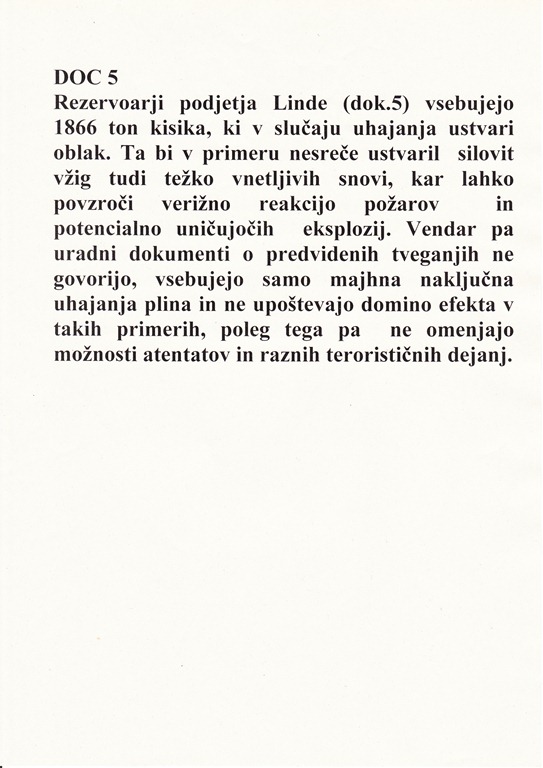 DOC 5
Rezervoarji podjetja Linde (dok.5) vsebujejo 1866 ton kisika, ki v slučaju uhajanja ustvari oblak. Ta bi v primeru nesreče ustvaril silovit vžig tudi težko vnetljivih snovi, kar lahko povzroči verižno reakcijo požarov in potencialno uničujočih eksplozij. Vendar pa uradni dokumenti o predvidenih tveganjih ne govorijo, vsebujejo samo majhna naključna uhajanja plina in ne upoštevajo domino efekta v takih primerih, poleg tega pa ne omenjajo možnosti atentatov in raznih terorističnih dejanj.